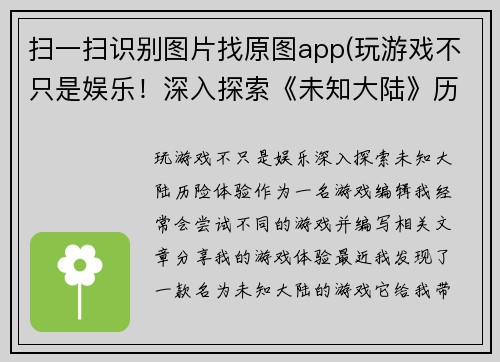 扫一扫识别图片找原图app(玩游戏不只是娱乐！深入探索《未知大陆》历

玩游戏不只是娱乐深入探索未知大陆历险体验作为一名游戏编辑我经常会尝试不同的游戏并编写相关文章分享我的游戏体验最近我发现了一款名为未知大陆的游戏它给我带